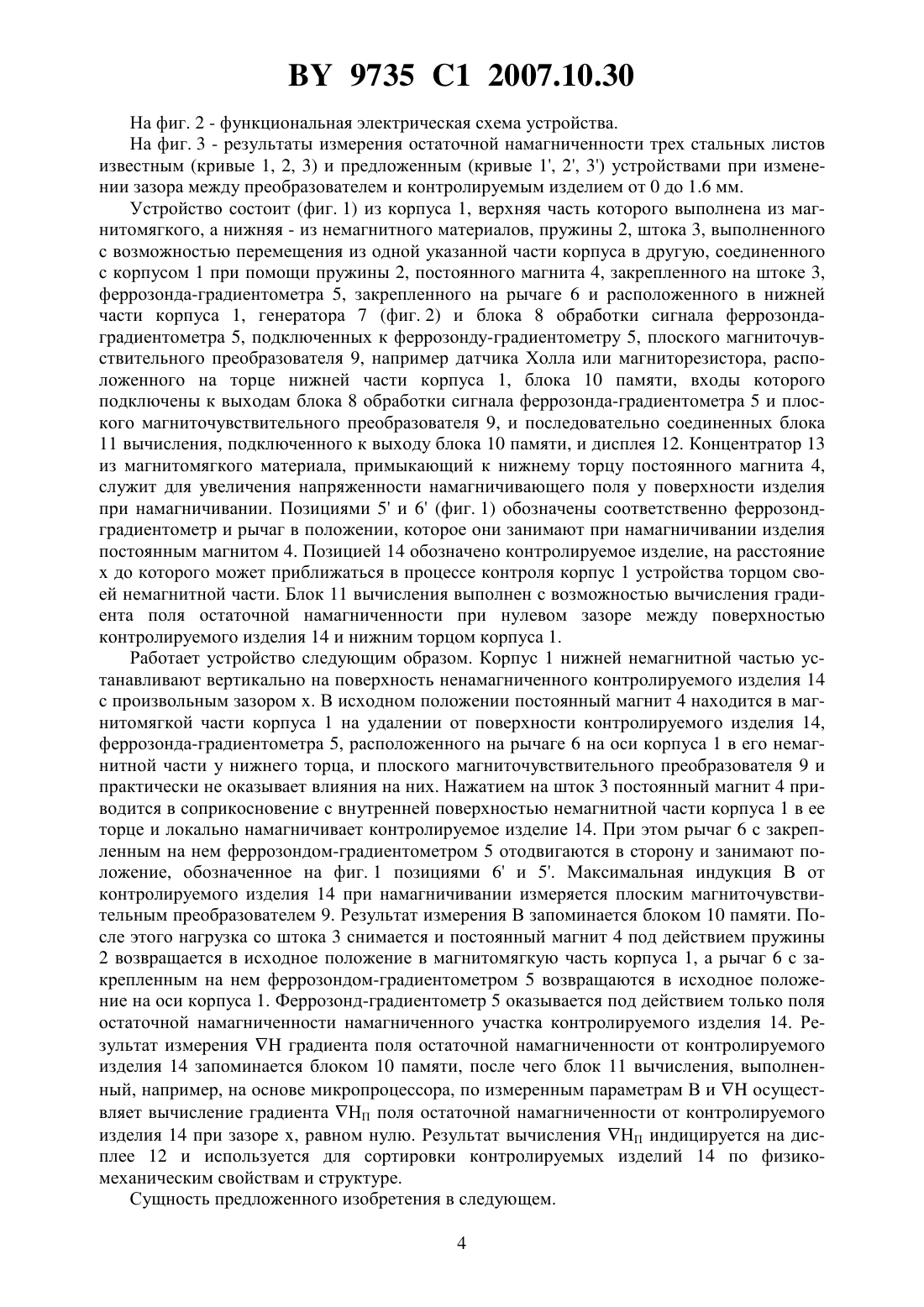 BY 9735 C1 2007.10.30

На фиг. 2 - функциональная электрическая схема устройства.

На фиг. 3 - результаты измерения остаточной намагниченности трех стальных листов известным (кривые 1, 2, 3) и предложенным (кривые 1', 2', 3') устройствами при изменении зазора между преобразователем и контролируемым изделием от 0 до 1.6 мм.

Устройство состоит (фиг. 1) из корпуса 1, верхняя часть которого выполнена из магнитомягкого, а нижняя - из немагнитного материалов, пружины 2, штока 3, выполненного с возможностью перемещения из одной указанной части корпуса в другую, соединенного с корпусом 1 при помощи пружины 2, постоянного магнита 4, закрепленного на штоке 3, феррозонда-градиентометра 5, закрепленного на рычаге 6 и расположенного в нижней части корпуса 1, генератора 7 (фиг. 2) и блока 8 обработки сигнала феррозонда-градиентометра 5, подключенных к феррозонду-градиентометру 5, плоского магниточувствительного преобразователя 9, например датчика Холла или магниторезистора, расположенного на торце нижней части корпуса 1, блока 10 памяти, входы которого подключены к выходам блока 8 обработки сигнала феррозонда-градиентометра 5 и плоского магниточувствительного преобразователя 9, и последовательно соединенных блока 11 вычисления, подключенного к выходу блока 10 памяти, и дисплея 12. Концентратор 13 из магнитомягкого материала, примыкающий к нижнему торцу постоянного магнита 4, служит для увеличения напряженности намагничивающего поля у поверхности изделия при намагничивании. Позициями 5' и 6' (фиг. 1) обозначены соответственно феррозонд-градиентометр и рычаг в положении, которое они занимают при намагничивании изделия постоянным магнитом 4. Позицией 14 обозначено контролируемое изделие, на расстояние x до которого может приближаться в процессе контроля корпус 1 устройства торцом своей немагнитной части. Блок 11 вычисления выполнен с возможностью вычисления градиента поля остаточной намагниченности при нулевом зазоре между поверхностью контролируемого изделия 14 и нижним торцом корпуса 1.

Работает устройство следующим образом. Корпус 1 нижней немагнитной частью устанавливают вертикально на поверхность ненамагниченного контролируемого изделия 14 с произвольным зазором x. В исходном положении постоянный магнит 4 находится в магнитомягкой части корпуса 1 на удалении от поверхности контролируемого изделия 14, феррозонда-градиентометра 5, расположенного на рычаге 6 на оси корпуса 1 в его немагнитной части у нижнего торца, и плоского магниточувствительного преобразователя 9 и практически не оказывает влияния на них. Нажатием на шток 3 постоянный магнит 4 приводится в соприкосновение с внутренней поверхностью немагнитной части корпуса 1 в ее торце и локально намагничивает контролируемое изделие 14. При этом рычаг 6 с закрепленным на нем феррозондом-градиентометром 5 отодвигаются в сторону и занимают положение, обозначенное на фиг. 1 позициями 6' и 5'. Максимальная индукция B от контролируемого изделия 14 при намагничивании измеряется плоским магниточувствительным преобразователем 9. Результат измерения B запоминается блоком 10 памяти. После этого нагрузка со штока 3 снимается и постоянный магнит 4 под действием пружины 2 возвращается в исходное положение в магнитомягкую часть корпуса 1, а рычаг 6 с закрепленным на нем феррозондом-градиентометром 5 возвращаются в исходное положение на оси корпуса 1. Феррозонд-градиентометр 5 оказывается под действием только поля остаточной намагниченности намагниченного участка контролируемого изделия 14. Результат измерения $\nabla H$ градиента поля остаточной намагниченности от контролируемого изделия 14 запоминается блоком 10 памяти, после чего блок 11 вычисления, выполненный, например, на основе микропроцессора, по измеренным параметрам B и $\nabla H$ осуществляет вычисление градиента $\nabla H_П$ поля остаточной намагниченности от контролируемого изделия 14 при зазоре x, равном нулю. Результат вычисления $\nabla H_П$ индицируется на дисплее 12 и используется для сортировки контролируемых изделий 14 по физико-механическим свойствам и структуре.

Сущность предложенного изобретения в следующем.

4